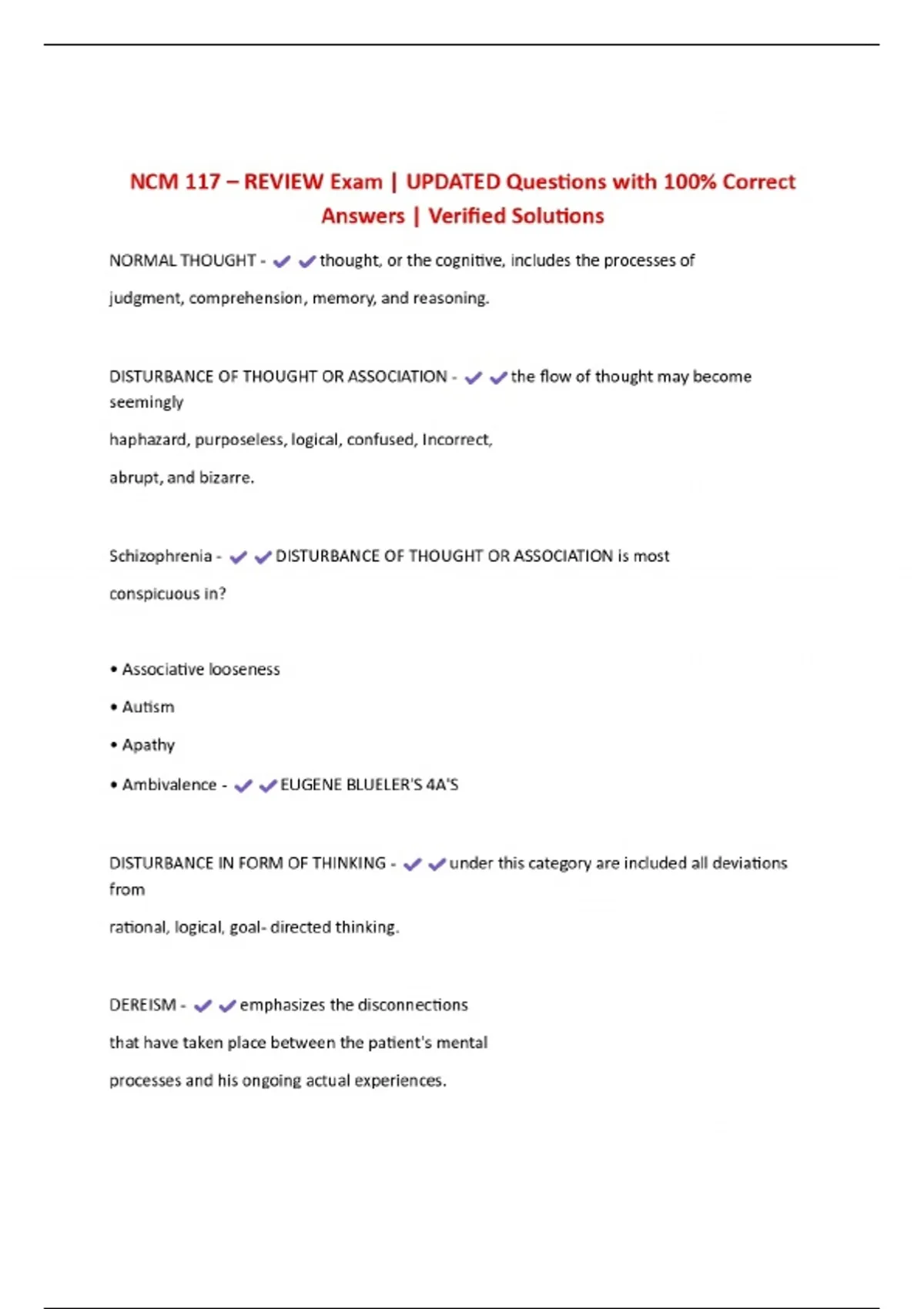 NCM 117 – REVIEW Exam | UPDATED Questions with 100% Correct Answers | Verified Solutions

NORMAL THOUGHT - ✔✔thought, or the cognitive, includes the processes of judgment, comprehension, memory, and reasoning.

DISTURBANCE OF THOUGHT OR ASSOCIATION - ✔✔the flow of thought may become seemingly

haphazard, purposeless, logical, confused, Incorrect,

abrupt, and bizarre.

Schizophrenia - ✔✔DISTURBANCE OF THOUGHT OR ASSOCIATION is most conspicuous in?

• Associative looseness

• Autism

• Apathy

• Ambivalence - ✔✔EUGENE BLUELER'S 4A'S

DISTURBANCE IN FORM OF THINKING - ✔✔under this category are included all deviations from

rational, logical, goal- directed thinking.

DEREISM - ✔✔emphasizes the disconnections

that have taken place between the patient's mental

processes and his ongoing actual experiences.